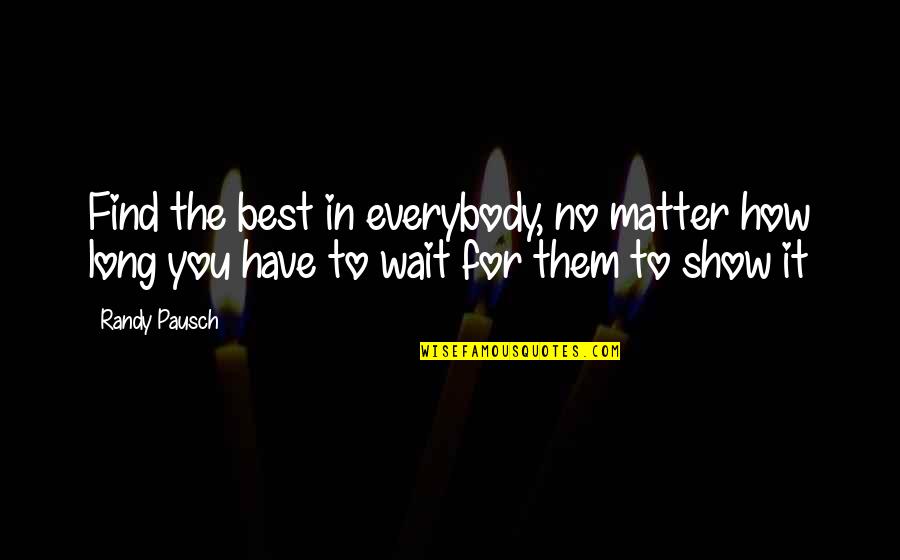 Find the best in everybody, no matter how long you have to wait for them to show it

Randy Pausch

WISEFAMOUSQUOTES.COM